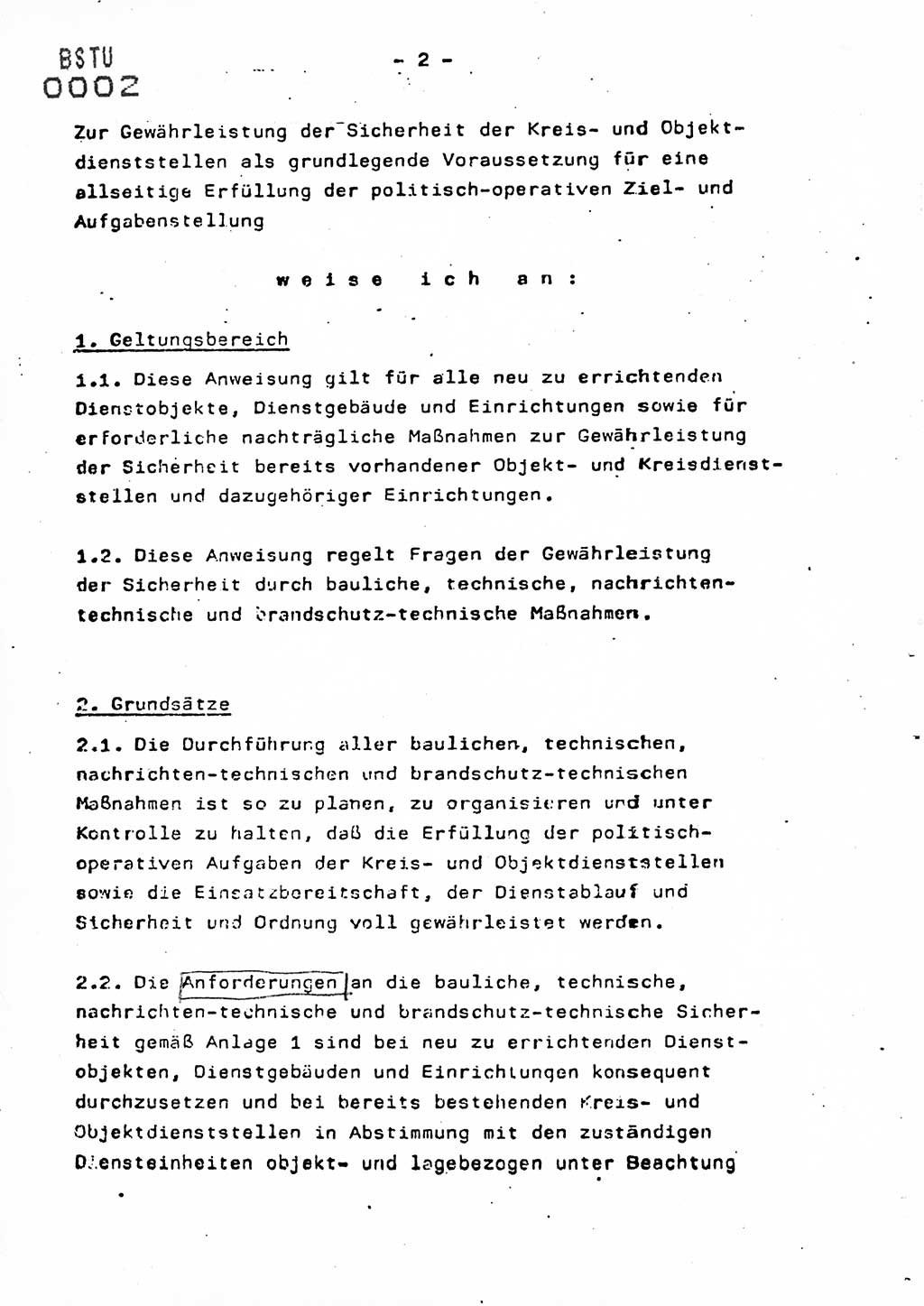 BSTU
0002

- 2 -

Zur Gewährleistung der Sicherheit der Kreis- und Objektdienststellen als grundlegende Voraussetzung für eine allseitige Erfüllung der politisch-operativen Ziel- und Aufgabenstellung

weise ich an:

1. Geltungsbereich

1.1. Diese Anweisung gilt für alle neu zu errichtenden Dienstobjekte, Dienstgebäude und Einrichtungen sowie für erforderliche nachträgliche Maßnahmen zur Gewährleistung der Sicherheit bereits vorhandener Objekt- und Kreisdienststellen und dazugehöriger Einrichtungen.

1.2. Diese Anweisung regelt Fragen der Gewährleistung der Sicherheit durch bauliche, technische, nachrichtentechnische und brandschutz-technische Maßnahmen.

2. Grundsätze

2.1. Die Durchführung aller baulichen, technischen, nachrichten-technischen und brandschutz-technischen Maßnahmen ist so zu planen, zu organisieren und unter Kontrolle zu halten, daß die Erfüllung der politisch-operativen Aufgaben der Kreis- und Objektdienststellen sowie die Einsatzbereitschaft, der Dienstablauf und Sicherheit und Ordnung voll gewährleistet werden.

2.2. Die Anforderungen an die bauliche, technische, nachrichten-technische und brandschutz-technische Sicherheit gemäß Anlage 1 sind bei neu zu errichtenden Dienstobjekten, Dienstgebäuden und Einrichtungen konsequent durchzusetzen und bei bereits bestehenden Kreis- und Objektdienststellen in Abstimmung mit den zuständigen Diensteinheiten objekt- und lagebezogen unter Beachtung